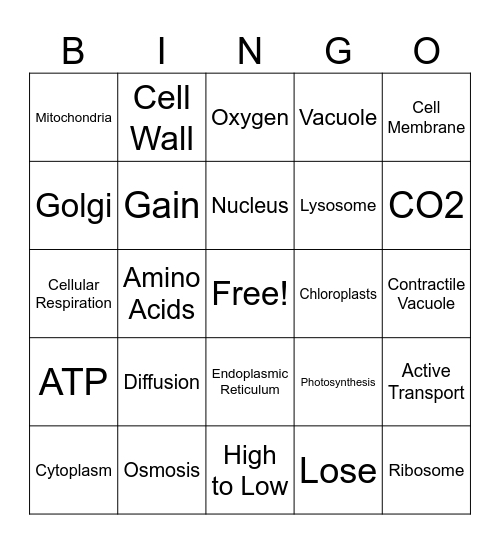 | B | I | N | G | O |
|---|---|---|---|---|
| Mitochondria | Cell Wall | Oxygen | Vacuole | Cell Membrane |
| Golgi | Gain | Nucleus | Lysosome | CO2 |
| Cellular Respiration | Amino Acids | Free! | Chloroplasts | Contractile Vacuole |
| ATP | Diffusion | Endoplasmic Reticulum | Photosynthesis | Active Transport |
| Cytoplasm | Osmosis | High to Low | Lose | Ribosome |